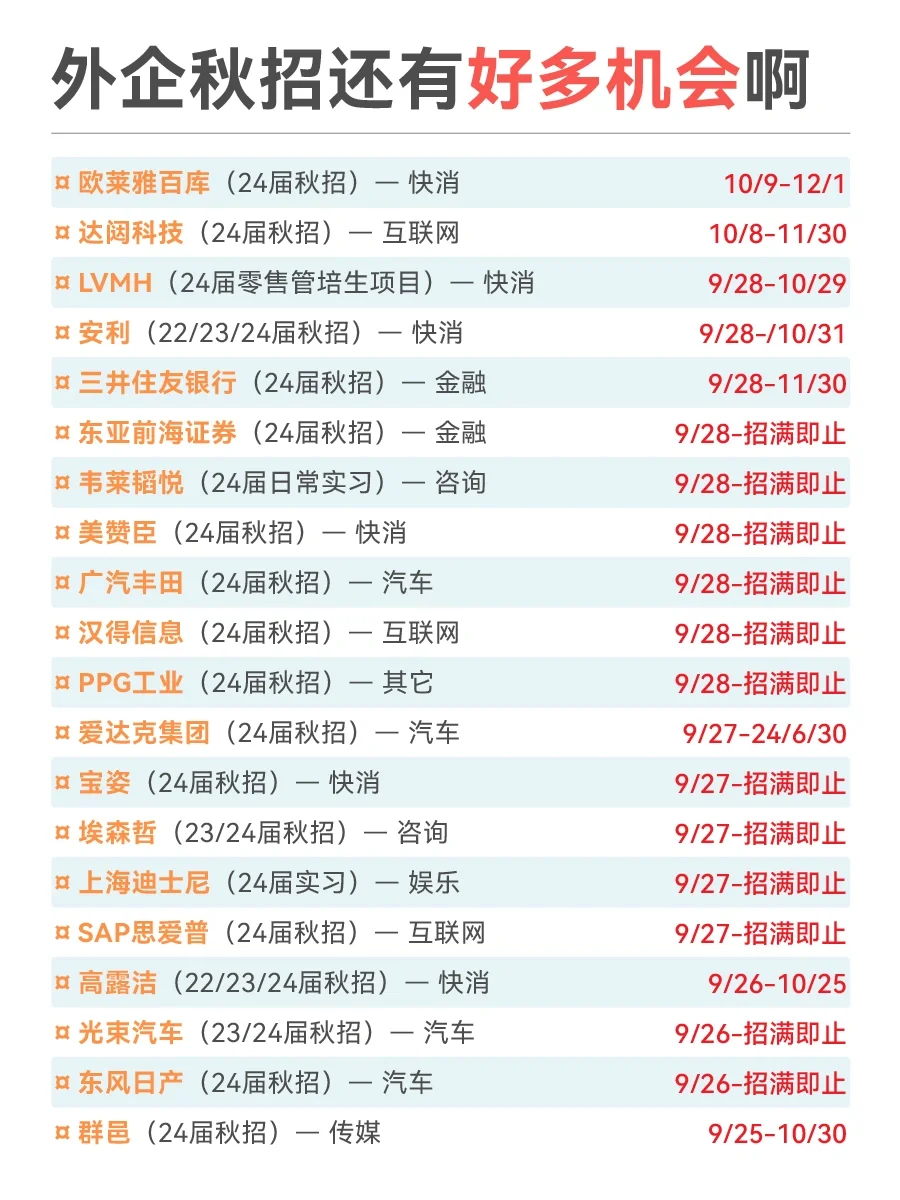 外企秋招还有好多机会啊

¤ 欧莱雅百库（24届秋招）— 快消 10/9-12/1
¤ 达闼科技（24届秋招）— 互联网 10/8-11/30
¤ LVMH（24届零售管培生项目）— 快消 9/28-10/29
¤ 安利（22/23/24届秋招）— 快消 9/28-/10/31
¤ 三井住友银行（24届秋招）— 金融 9/28-11/30
¤ 东亚前海证券（24届秋招）— 金融 9/28-招满即止
¤ 韦莱韬悦（24届日常实习）— 咨询 9/28-招满即止
¤ 美赞臣（24届秋招）— 快消 9/28-招满即止
¤ 广汽丰田（24届秋招）— 汽车 9/28-招满即止
¤ 汉得信息（24届秋招）— 互联网 9/28-招满即止
¤ PPG工业（24届秋招）— 其它 9/28-招满即止
¤ 爱达克集团（24届秋招）— 汽车 9/27-24/6/30
¤ 宝姿（24届秋招）— 快消 9/27-招满即止
¤ 埃森哲（23/24届秋招）— 咨询 9/27-招满即止
¤ 上海迪士尼（24届实习）— 娱乐 9/27-招满即止
¤ SAP思爱普（24届秋招）— 互联网 9/27-招满即止
¤ 高露洁（22/23/24届秋招）— 快消 9/26-10/25
¤ 光束汽车（23/24届秋招）— 汽车 9/26-招满即止
¤ 东风日产（24届秋招）— 汽车 9/26-招满即止
¤ 群邑（24届秋招）— 传媒 9/25-10/30